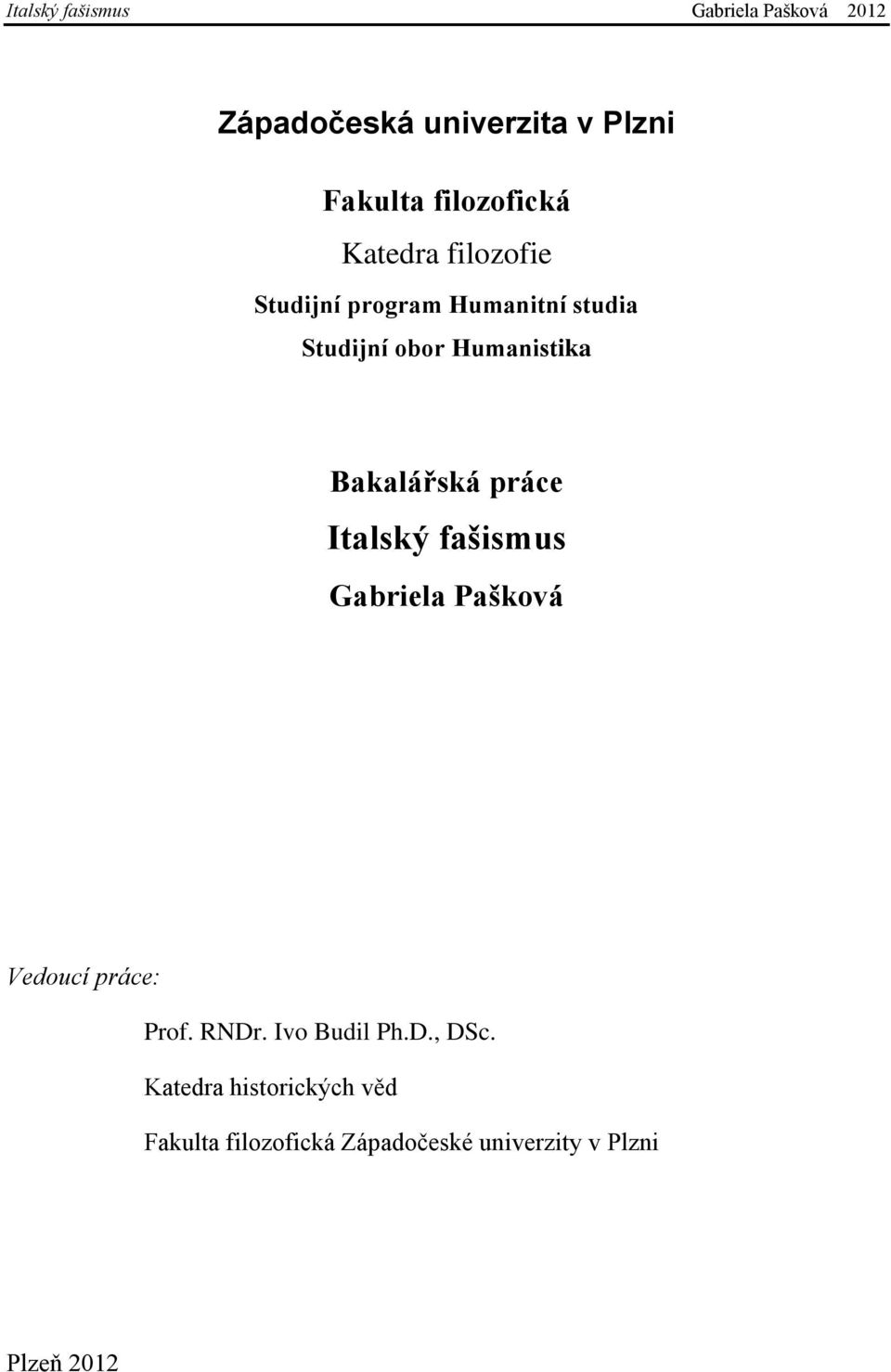 Italský fašismus Gabriela Pašková 2012

Západočeská univerzita v Plzni

Fakulta filozofická

Katedra filozofie

Studijní program Humanitní studia

Studijní obor Humanistika

Bakalářská práce

Italský fašismus

Gabriela Pašková

Vedoucí práce:

Prof. RNDr. Ivo Budil Ph.D., DSc.

Katedra historických věd

Fakulta filozofická Západočeské univerzity v Plzni

Plzeň 2012